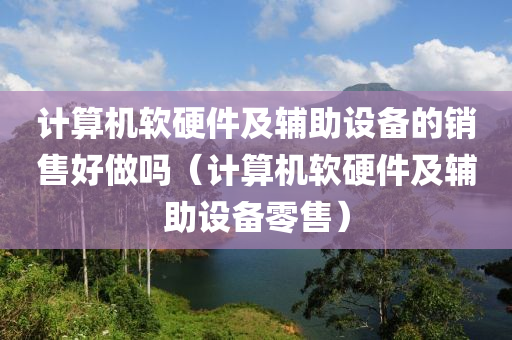 计算机软硬件及辅助设备的销售好做吗（计算机软硬件及辅助设备零售）